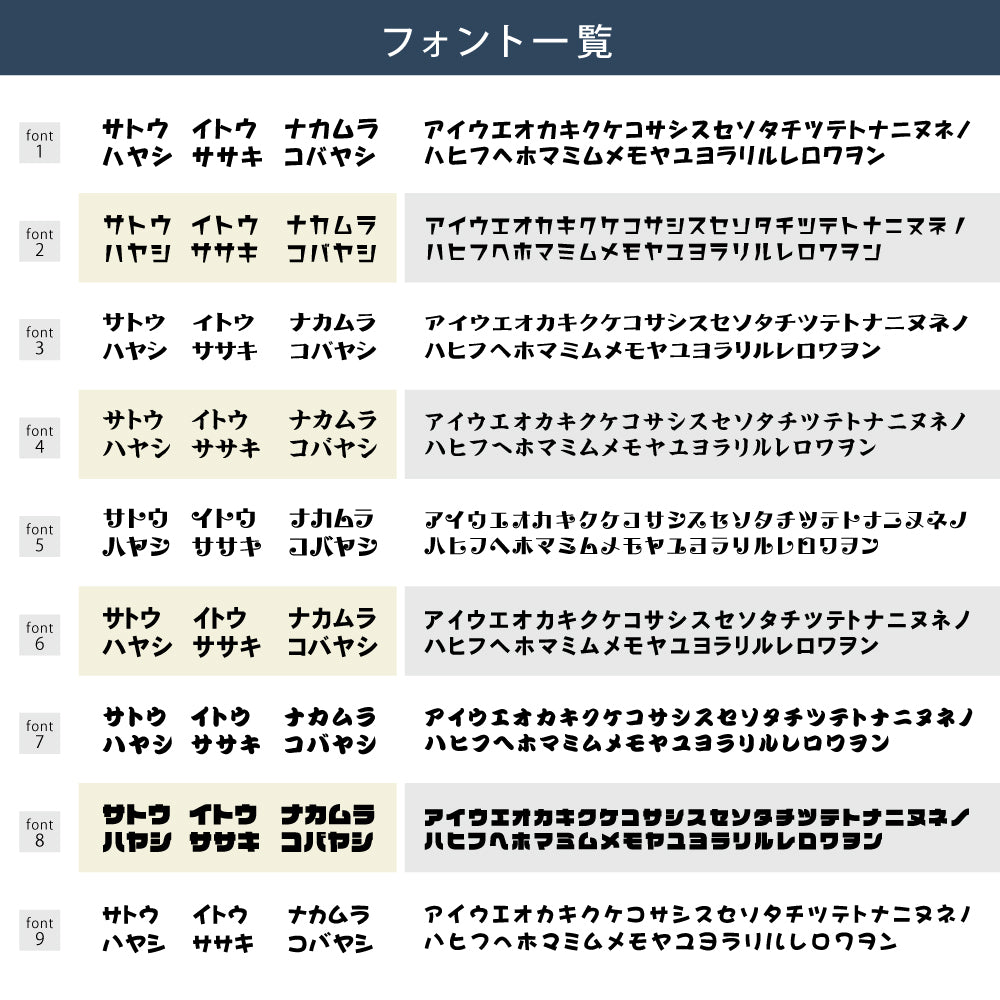 フォント一覧

font 1
サトウ イトウ ナカムラ
ハヤシ ササキ コバヤシ
アイウエオカキクケコサシスセソタチツテトナニヌネノ
ハヒフヘホマミムメモヤユヨラリルレロワヲン

font 2
サトウ イトウ ナカムラ
ハヤシ ササキ コバヤシ
アイウエオカキクケコサシスセソタチツテトナニヌネノ
ハヒフヘホマミムメモヤユヨラリルレロワヲン

font 3
サトウ イトウ ナカムラ
ハヤシ ササキ コバヤシ
アイウエオカキクケコサシスセソタチツテトナニヌネノ
ハヒフヘホマミムメモヤユヨラリルレロワヲン

font 4
サトウ イトウ ナカムラ
ハヤシ ササキ コバヤシ
アイウエオカキクケコサシスセソタチツテトナニヌネノ
ハヒフヘホマミムメモヤユヨラリルレロワヲン

font 5
サトウ イトウ ナカムラ
ハヤシ ササキ コバヤシ
アイウエオカキクケコサシスセソタチツテトナニヌネノ
ハヒフヘホマミムメモヤユヨラリルレロワヲン

font 6
サトウ イトウ ナカムラ
ハヤシ ササキ コバヤシ
アイウエオカキクケコサシスセソタチツテトナニヌネノ
ハヒフヘホマミムメモヤユヨラリルレロワヲン

font 7
サトウ イトウ ナカムラ
ハヤシ ササキ コバヤシ
アイウエオカキクケコサシスセソタチツテトナニヌネノ
ハヒフヘホマミムメモヤユヨラリルレロワヲン

font 8
サトウ イトウ ナカムラ
ハヤシ ササキ コバヤシ
アイウエオカキクケコサシスセソタチツテトナニヌネノ
ハヒフヘホマミムメモヤユヨラリルレロワヲン

font 9
サトウ イトウ ナカムラ
ハヤシ ササキ コバヤシ
アイウエオカキクケコサシスセソタチツテトナニヌネノ
ハヒフヘホマミムメモヤユヨラリルレロワヲン